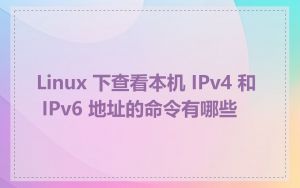 Linux 下查看本机 IPv4 和 IPv6 地址的命令有哪些